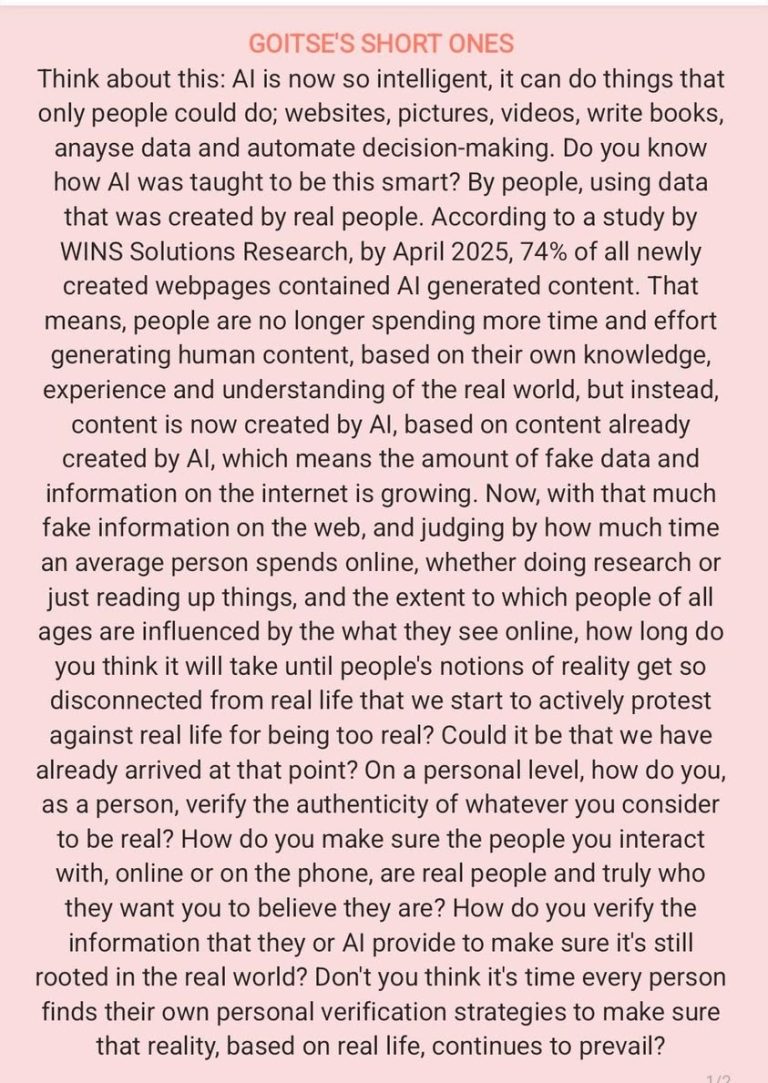 GOITSE'S SHORT ONES
Think about this: AI is now so intelligent, it can do things that only people could do; websites, pictures, videos, write books, anayse data and automate decision-making. Do you know how AI was taught to be this smart? By people, using data that was created by real people. According to a study by WINS Solutions Research, by April 2025, 74% of all newly created webpages contained AI generated content. That means, people are no longer spending more time and effort generating human content, based on their own knowledge, experience and understanding of the real world, but instead, content is now created by AI, based on content already created by AI, which means the amount of fake data and information on the internet is growing. Now, with that much fake information on the web, and judging by how much time an average person spends online, whether doing research or just reading up things, and the extent to which people of all ages are influenced by the what they see online, how long do you think it will take until people's notions of reality get so disconnected from real life that we start to actively protest against real life for being too real? Could it be that we have already arrived at that point? On a personal level, how do you, as a person, verify the authenticity of whatever you consider to be real? How do you make sure the people you interact with, online or on the phone, are real people and truly who they want you to believe they are? How do you verify the information that they or AI provide to make sure it's still rooted in the real world? Don't you think it's time every person finds their own personal verification strategies to make sure that reality, based on real life, continues to prevail?

1/2